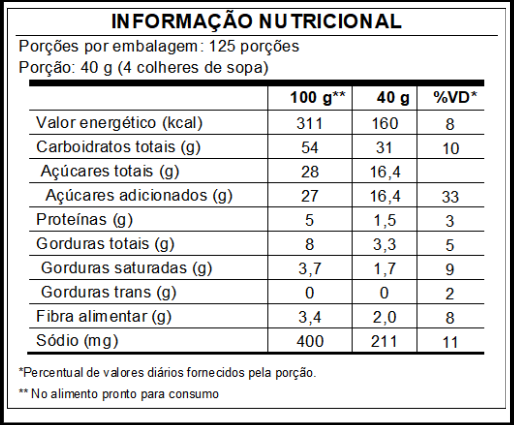 INFORMAÇÃO NUTRICIONAL

Porções por embalagem: 125 porções

Porção: 40 g (4 colheres de sopa)

| | 100 g** | 40 g | %VD* |
|---|---|---|---|
| Valor energético (kcal) | 311 | 160 | 8 |
| Carboidratos totais (g) | 54 | 31 | 10 |
| Açúcares totais (g) | 28 | 16,4 | |
| Açúcares adicionados (g) | 27 | 16,4 | 33 |
| Proteínas (g) | 5 | 1,5 | 3 |
| Gorduras totais (g) | 8 | 3,3 | 5 |
| Gorduras saturadas (g) | 3,7 | 1,7 | 9 |
| Gorduras trans (g) | 0 | 0 | 2 |
| Fibra alimentar (g) | 3,4 | 2,0 | 8 |
| Sódio (mg) | 400 | 211 | 11 |

*Percentual de valores diários fornecidos pela porção.

** No alimento pronto para consumo